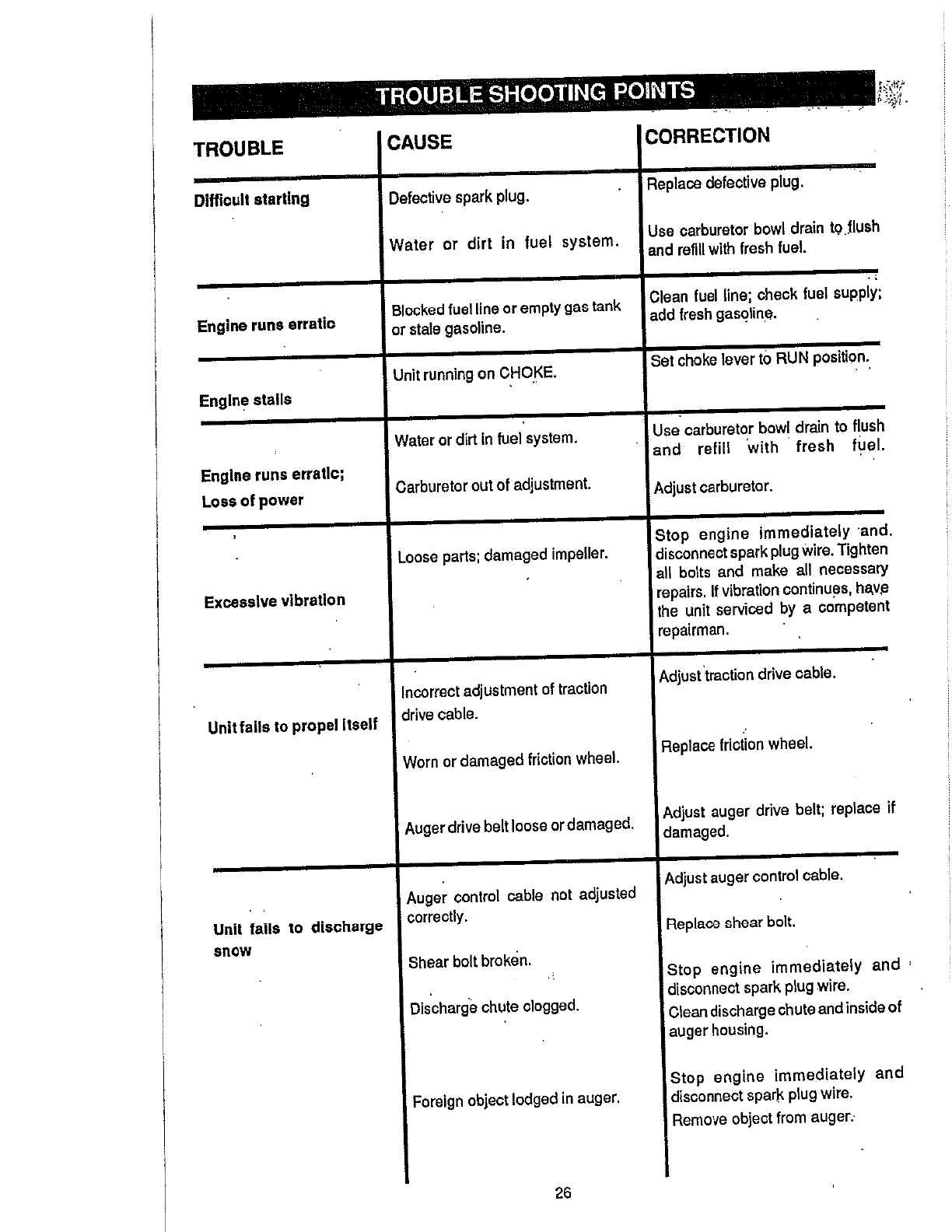 TROUBLE SHOOTING POINTS

| TROUBLE | CAUSE | CORRECTION |
|---|---|---|
| Difficult starting | Defective spark plug. | Replace defective plug. |
| | Water or dirt in fuel system. | Use carburetor bowl drain to flush and refill with fresh fuel. |
| Engine runs erratic | Blocked fuel line or empty gas tank or stale gasoline. | Clean fuel line; check fuel supply; add fresh gasoline. |
| Engine stalls | Unit running on CHOKE. | Set choke lever to RUN position. |
| Engine runs erratic; Loss of power | Water or dirt in fuel system. | Use carburetor bowl drain to flush and refill with fresh fuel. |
| | Carburetor out of adjustment. | Adjust carburetor. |
| Excessive vibration | Loose parts; damaged impeller. | Stop engine immediately and disconnect spark plug wire. Tighten all bolts and make all necessary repairs. If vibration continues, have the unit serviced by a competent repairman. |
| Unit fails to propel itself | Incorrect adjustment of traction drive cable. | Adjust traction drive cable. |
| | Worn or damaged friction wheel. | Replace friction wheel. |
| | Auger drive belt loose or damaged. | Adjust auger drive belt; replace if damaged. |
| Unit fails to discharge snow | Auger control cable not adjusted correctly. | Adjust auger control cable. |
| | Shear bolt broken. | Replace shear bolt. |
| | Discharge chute clogged. | Stop engine immediately and disconnect spark plug wire. Clean discharge chute and inside of auger housing. |
| | Foreign object lodged in auger. | Stop engine immediately and disconnect spark plug wire. Remove object from auger. |

26